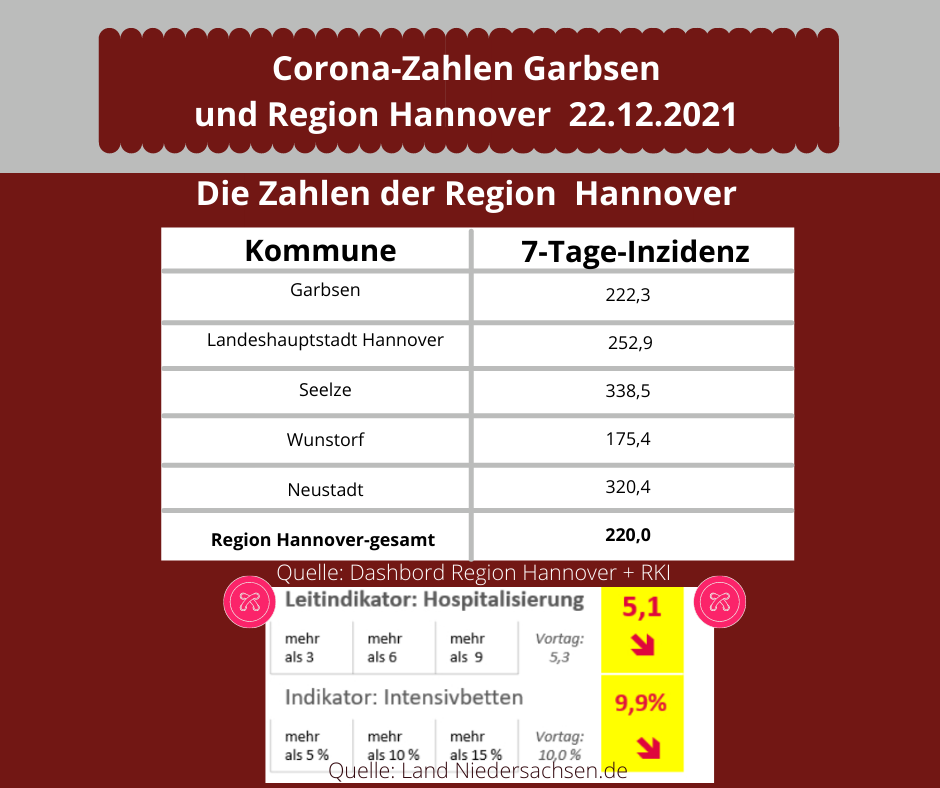 Corona-Zahlen Garbsen und Region Hannover 22.12.2021

Die Zahlen der Region Hannover

| Kommune | 7-Tage-Inzidenz |
|---|---|
| Garbsen | 222,3 |
| Landeshauptstadt Hannover | 252,9 |
| Seelze | 338,5 |
| Wunstorf | 175,4 |
| Neustadt | 320,4 |
| **Region Hannover-gesamt** | **220,0** |

Quelle: Dashbord Region Hannover + RKI

Leitindikator: Hospitalisierung

| mehr als 3 | mehr als 6 | mehr als 9 | Vortag: 5,3 | 5,1 |
|---|---|---|---|---|

Indikator: Intensivbetten

| mehr als 5 % | mehr als 10 % | mehr als 15 % | Vortag: 10,0 % | 9,9% |
|---|---|---|---|---|

Quelle: Land Niedersachsen.de